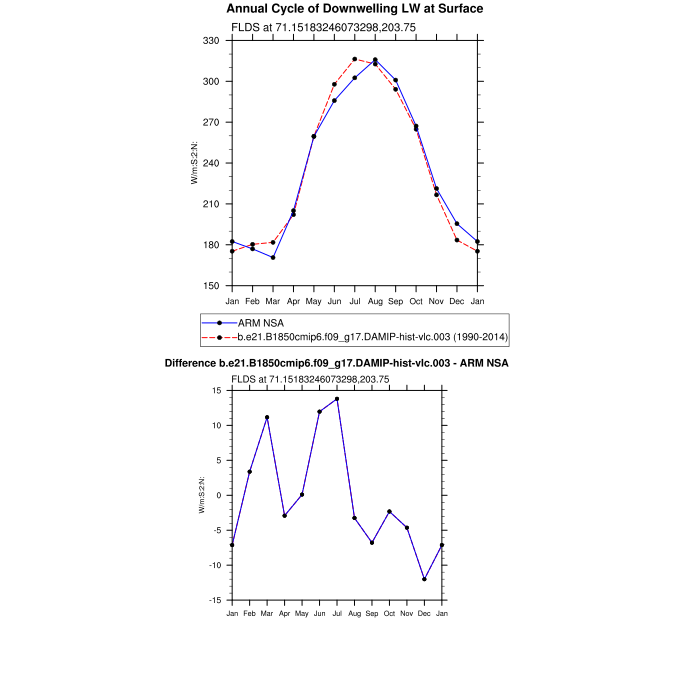 Annual Cycle of Downwelling LW at Surface

FLDS at 71.15183246073298,203.75

330
300
270
240
210
180
150

W/m:S:2:N:

Jan Feb Mar Apr May Jun Jul Aug Sep Oct Nov Dec Jan

ARM NSA
b.e21.B1850cmip6.f09_g17.DAMIP-hist-vlc.003 (1990-2014)

Difference b.e21.B1850cmip6.f09_g17.DAMIP-hist-vlc.003 - ARM NSA

FLDS at 71.15183246073298,203.75

15
10
5
0
-5
-10
-15

W/m:S:2:N:

Jan Feb Mar Apr May Jun Jul Aug Sep Oct Nov Dec Jan